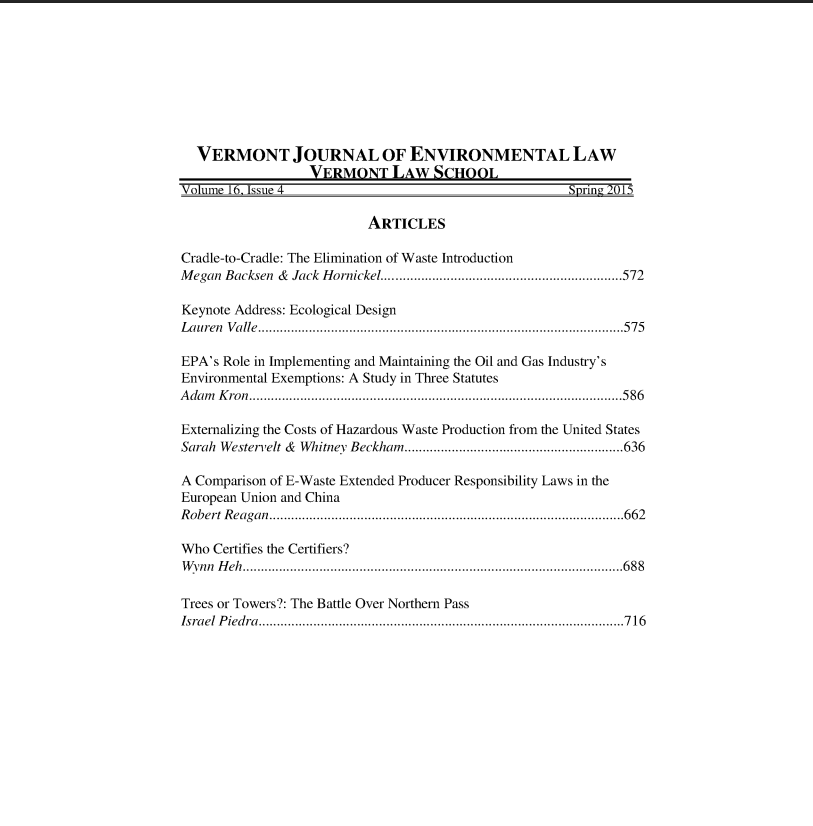 VERMONT JOURNAL OF ENVIRONMENTAL LAW
VERMONT LAW SCHOOL
Volume 16, Issue 4 Spring 2015

ARTICLES

Cradle-to-Cradle: The Elimination of Waste Introduction
Megan Backsen & Jack Hornickel 572

Keynote Address: Ecological Design
Lauren Valle 575

EPA's Role in Implementing and Maintaining the Oil and Gas Industry's Environmental Exemptions: A Study in Three Statutes
Adam Kron 586

Externalizing the Costs of Hazardous Waste Production from the United States
Sarah Westervelt & Whitney Beckham 636

A Comparison of E-Waste Extended Producer Responsibility Laws in the European Union and China
Robert Reagan 662

Who Certifies the Certifiers?
Wynn Heh 688

Trees or Towers?: The Battle Over Northern Pass
Israel Piedra 716